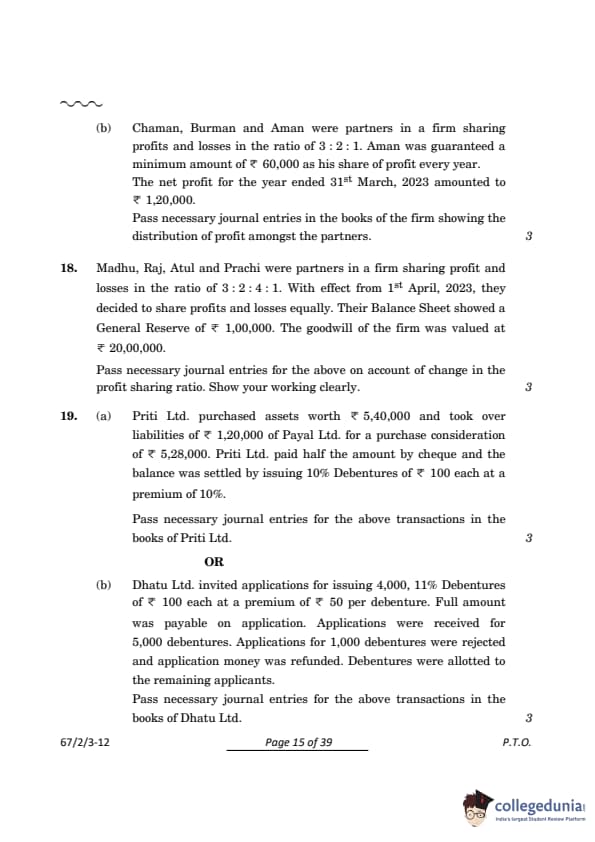 (b) Chaman, Burman and Aman were partners in a firm sharing profits and losses in the ratio of 3 : 2 : 1. Aman was guaranteed a minimum amount of ₹ 60,000 as his share of profit every year.
The net profit for the year ended 31$^{st}$ March, 2023 amounted to ₹ 1,20,000.
Pass necessary journal entries in the books of the firm showing the distribution of profit amongst the partners. 3

18. Madhu, Raj, Atul and Prachi were partners in a firm sharing profit and losses in the ratio of 3 : 2 : 4 : 1. With effect from 1$^{st}$ April, 2023, they decided to share profits and losses equally. Their Balance Sheet showed a General Reserve of ₹ 1,00,000. The goodwill of the firm was valued at ₹ 20,00,000.

Pass necessary journal entries for the above on account of change in the profit sharing ratio. Show your working clearly. 3

19. (a) Priti Ltd. purchased assets worth ₹ 5,40,000 and took over liabilities of ₹ 1,20,000 of Payal Ltd. for a purchase consideration of ₹ 5,28,000. Priti Ltd. paid half the amount by cheque and the balance was settled by issuing 10% Debentures of ₹ 100 each at a premium of 10%.

Pass necessary journal entries for the above transactions in the books of Priti Ltd. 3

OR

(b) Dhatu Ltd. invited applications for issuing 4,000, 11% Debentures of ₹ 100 each at a premium of ₹ 50 per debenture. Full amount was payable on application. Applications were received for 5,000 debentures. Applications for 1,000 debentures were rejected and application money was refunded. Debentures were allotted to the remaining applicants.
Pass necessary journal entries for the above transactions in the books of Dhatu Ltd. 3

67/2/3-12 Page 15 of 39 P.T.O.

collegedunia
India's largest Student Review Platform